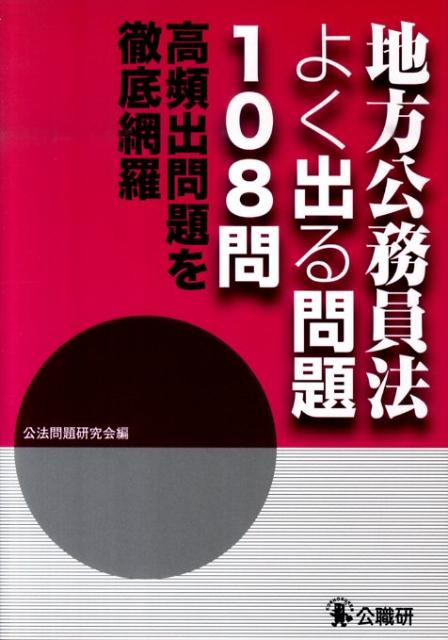 地方公務員法 よく出る問題 108問

高頻出問題を 徹底網羅

公法問題研究会編

公職研